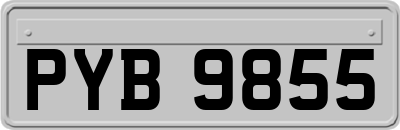 PYB 9855